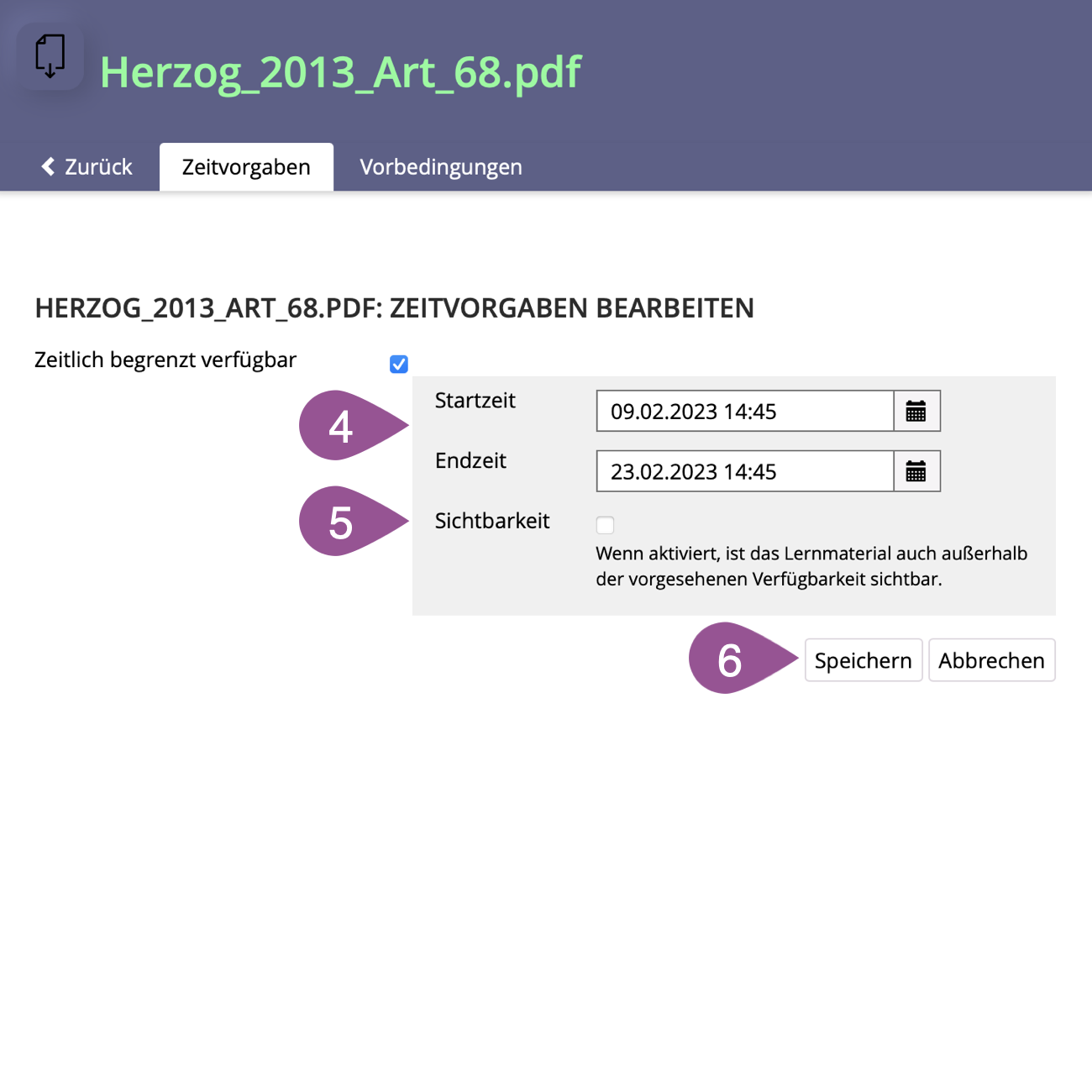 Herzog_2013_Art_68.pdf

Zurück
Zeitvorgaben
Vorbedingungen

HERZOG_2013_ART_68.PDF: ZEITVORGABEN BEARBEITEN

Zeitlich begrenzt verfügbar

4
Startzeit
09.02.2023 14:45

Endzeit
23.02.2023 14:45

5
Sichtbarkeit
Wenn aktiviert, ist das Lernmaterial auch außerhalb der vorgesehenen Verfügbarkeit sichtbar.

6
Speichern
Abbrechen